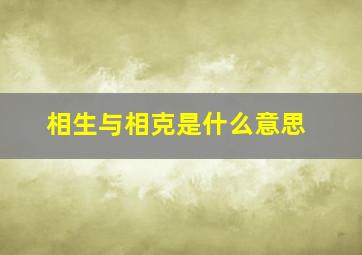 相生与相克是什么意思